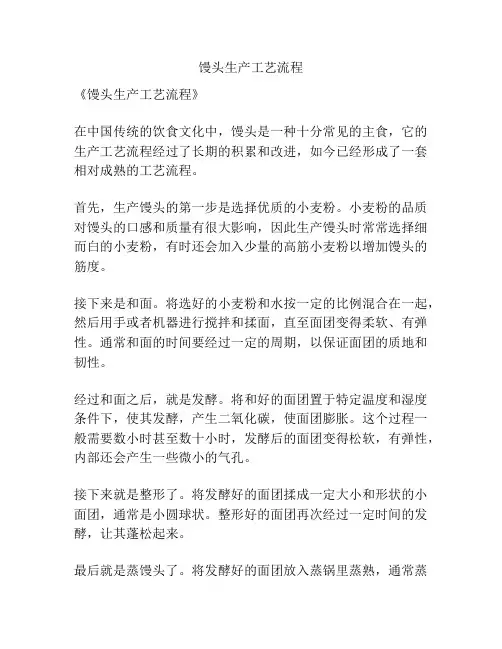 馒头生产工艺流程

《馒头生产工艺流程》

在中国传统的饮食文化中，馒头是一种十分常见的主食，它的生产工艺流程经过了长期的积累和改进，如今已经形成了一套相对成熟的工艺流程。

首先，生产馒头的第一步是选择优质的小麦粉。小麦粉的品质对馒头的口感和质量有很大影响，因此生产馒头时常常选择细而白的小麦粉，有时还会加入少量的高筋小麦粉以增加馒头的筋度。

接下来是和面。将选好的小麦粉和水按一定的比例混合在一起，然后用手或者机器进行搅拌和揉面，直至面团变得柔软、有弹性。通常和面的时间要经过一定的周期，以保证面团的质地和韧性。

经过和面之后，就是发酵。将和好的面团置于特定温度和湿度条件下，使其发酵，产生二氧化碳，使面团膨胀。这个过程一般需要数小时甚至数十小时，发酵后的面团变得松软，有弹性，内部还会产生一些微小的气孔。

接下来就是整形了。将发酵好的面团揉成一定大小和形状的小面团，通常是小圆球状。整形好的面团再次经过一定时间的发酵，让其蓬松起来。

最后就是蒸馒头了。将发酵好的面团放入蒸锅里蒸熟，通常蒸